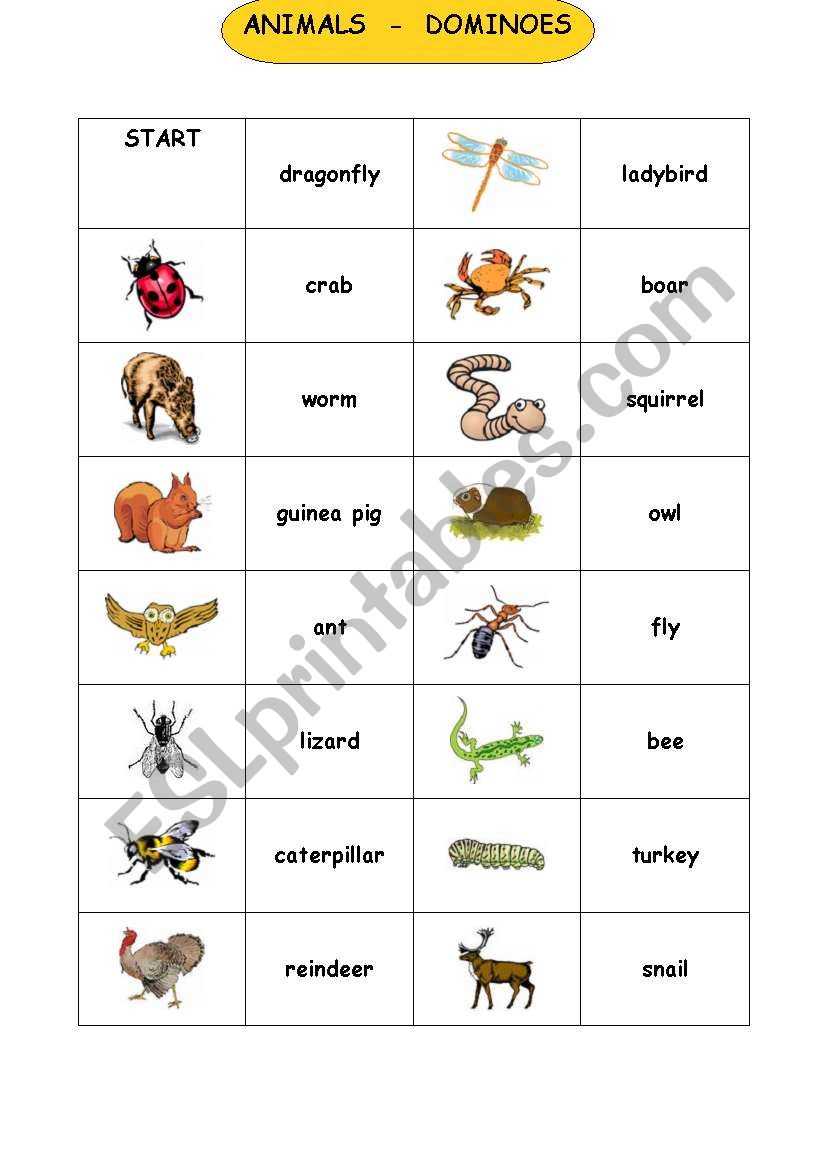 ANIMALS - DOMINOES

| START | dragonfly | | ladybird |
|---|---|---|---|
| | crab | | boar |
| | worm | | squirrel |
| | guinea pig | | owl |
| | ant | | fly |
| | lizard | | bee |
| | caterpillar | | turkey |
| | reindeer | | snail |

ESLprintables.com